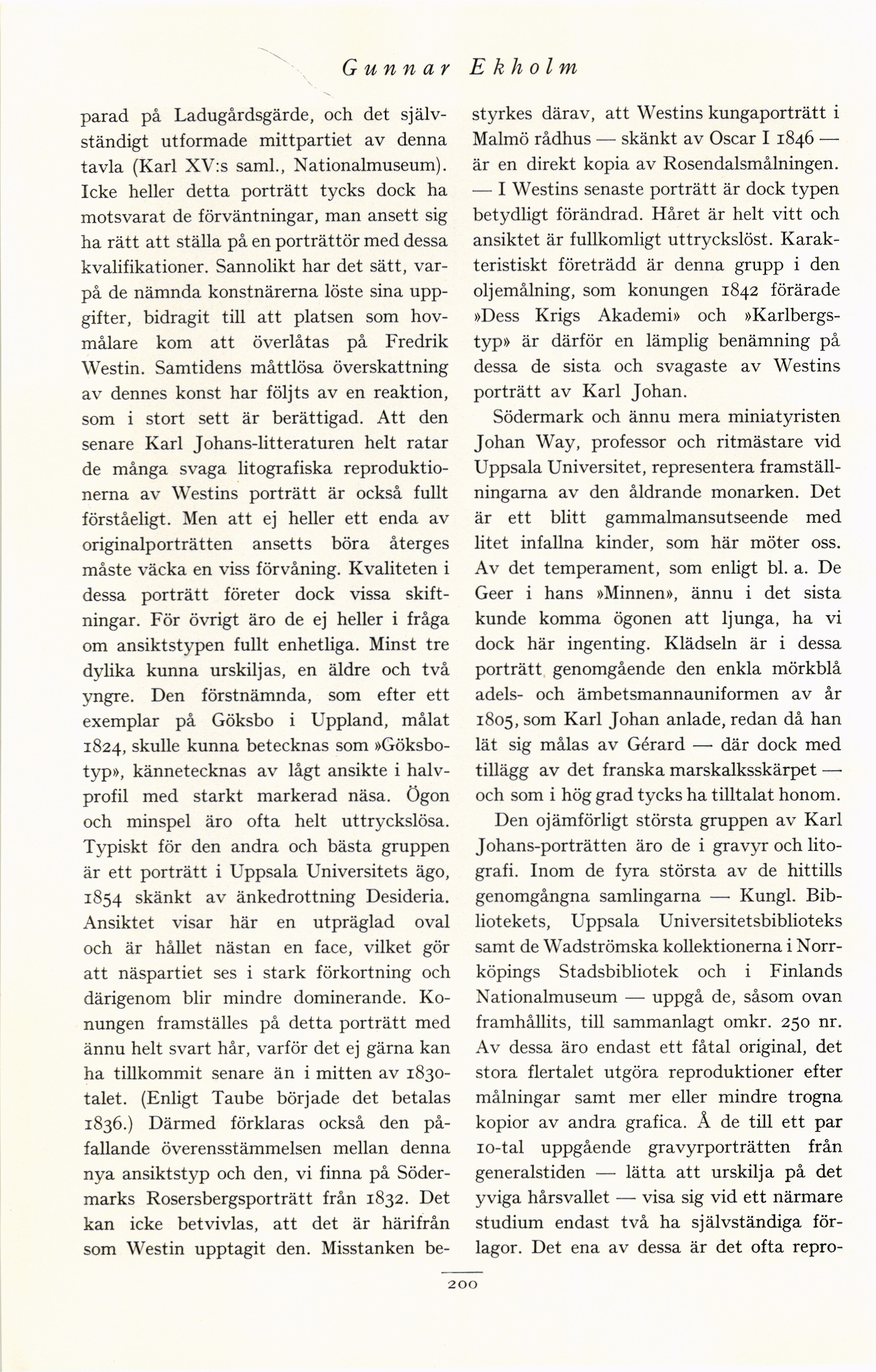 Gunnar Ekholm

parad på Ladugårdsgärde, och det självständigt utformade mittpartiet av denna tavla (Karl XV:s saml., Nationalmuseum). Icke heller detta porträtt tycks dock ha motsvarat de förväntningar, man ansett sig ha rätt att ställa på en porträttör med dessa kvalifikationer. Sannolikt har det sätt, varpå de nämnda konstnärerna löste sina uppgifter, bidragit till att platsen som hovmålare kom att överlåtas på Fredrik Westin. Samtidens måttlösa överskattning av dennes konst har följts av en reaktion, som i stort sett är berättigad. Att den senare Karl Johans-litteraturen helt ratar de många svaga litografiska reproduktionerna av Westins porträtt är också fullt förståeligt. Men att ej heller ett enda av originalporträtten ansetts böra återges måste väcka en viss förvåning. Kvaliteten i dessa porträtt företer dock vissa skiftningar. För övrigt äro de ej heller i fråga om ansiktstypen fullt enhetliga. Minst tre dylika kunna urskiljas, en äldre och två yngre. Den förstnämnda, som efter ett exemplar på Göksbo i Uppland, målat 1824, skulle kunna betecknas som »Göksbotyp», kännetecknas av lågt ansikte i halvprofil med starkt markerad näsa. Ögon och minspel äro ofta helt uttryckslösa. Typiskt för den andra och bästa gruppen är ett porträtt i Uppsala Universitets ägo, 1854 skänkt av änkedrottning Desideria. Ansiktet visar här en utpräglad oval och är hållet nästan en face, vilket gör att näspartiet ses i stark förkortning och därigenom blir mindre dominerande. Konungen framställes på detta porträtt med ännu helt svart hår, varför det ej gärna kan ha tillkommit senare än i mitten av 1830-talet. (Enligt Taube började det betalas 1836.) Därmed förklaras också den påfallande överensstämmelsen mellan denna nya ansiktstyp och den, vi finna på Södermarks Rosersbergsporträtt från 1832. Det kan icke betvivlas, att det är härifrån som Westin upptagit den. Misstanken bestyrkes därav, att Westins kungaporträtt i Malmö rådhus — skänkt av Oscar I 1846 — är en direkt kopia av Rosendalsmålningen. — I Westins senaste porträtt är dock typen betydligt förändrad. Håret är helt vitt och ansiktet är fullkomligt uttryckslöst. Karakteristiskt företrädd är denna grupp i den oljemålning, som konungen 1842 förärade »Dess Krigs Akademi» och »Karlbergstyp» är därför en lämplig benämning på dessa de sista och svagaste av Westins porträtt av Karl Johan.

Södermark och ännu mera miniatyristen Johan Way, professor och ritmästare vid Uppsala Universitet, representera framställningarna av den åldrande monarken. Det är ett blitt gammalmansutseende med litet infallna kinder, som här möter oss. Av det temperament, som enligt bl. a. De Geer i hans »Minnen», ännu i det sista kunde komma ögonen att ljunga, ha vi dock här ingenting. Klädseln är i dessa porträtt genomgående den enkla mörkblå adels- och ämbetsmannauniformen av år 1805, som Karl Johan anlade, redan då han lät sig målas av Gérard — där dock med tillägg av det franska marskalksskärpet — och som i hög grad tycks ha tilltalat honom.

Den ojämförligt största gruppen av Karl Johans-porträtten äro de i gravyr och litografi. Inom de fyra största av de hittills genomgångna samlingarna — Kungl. Bibliotekets, Uppsala Universitetsbiblioteks samt de Wadströmska kollektionerna i Norrköpings Stadsbibliotek och i Finlands Nationalmuseum — uppgå de, såsom ovan framhållits, till sammanlagt omkr. 250 nr. Av dessa äro endast ett fåtal original, det stora flertalet utgöra reproduktioner efter målningar samt mer eller mindre trogna kopior av andra grafica. Å de till ett par 10-tal uppgående gravyrporträtten från generalstiden — lätta att urskilja på det yviga hårsvallet — visa sig vid ett närmare studium endast två ha självständiga förlagor. Det ena av dessa är det ofta repro-

200